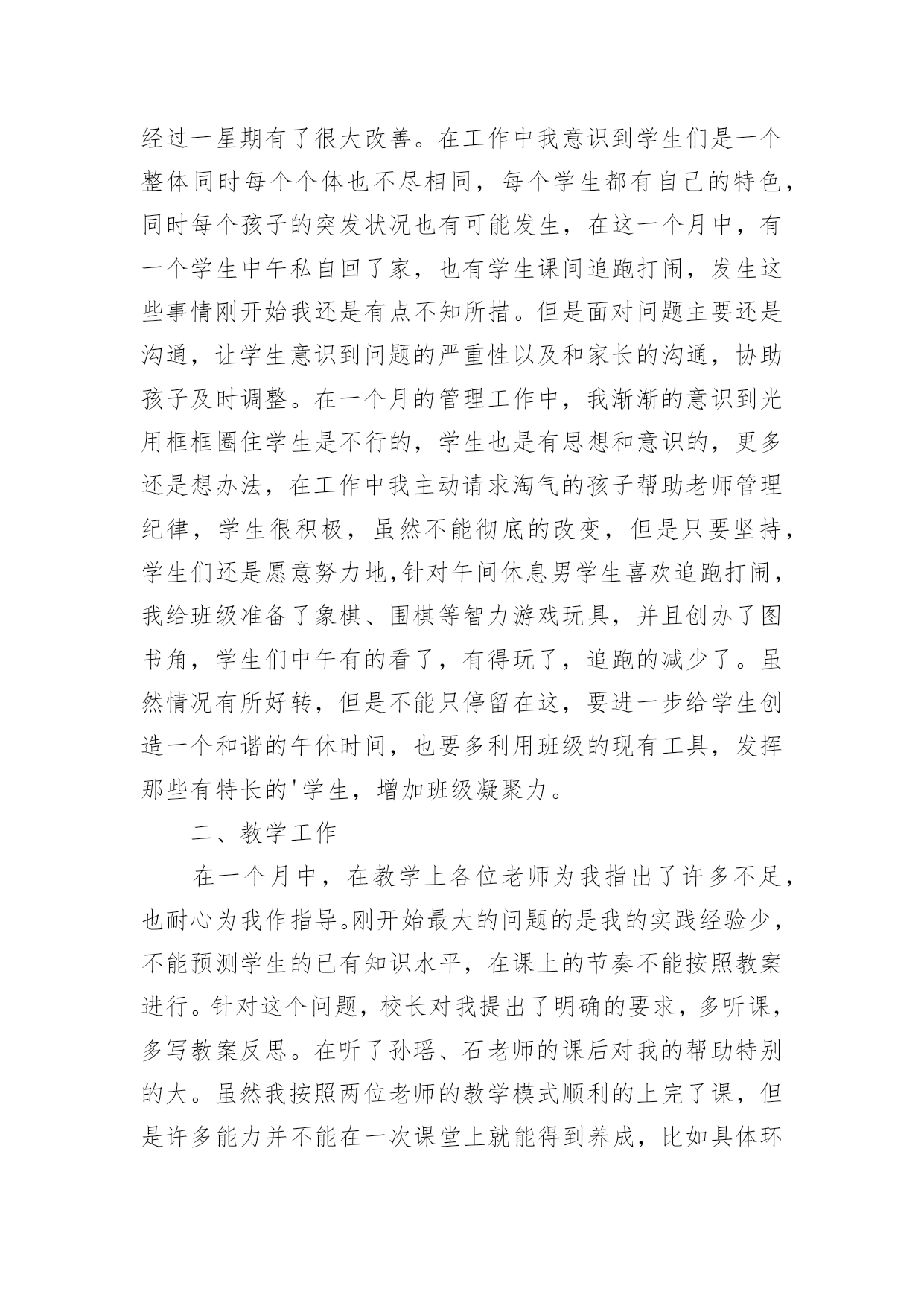 经过一星期有了很大改善。在工作中我意识到学生们是一个整体同时每个个体也不尽相同，每个学生都有自己的特色，同时每个孩子的突发状况也有可能发生，在这一个月中，有一个学生中午私自回了家，也有学生课间追跑打闹，发生这些事情刚开始我还是有点不知所措。但是面对问题主要还是沟通，让学生意识到问题的严重性以及和家长的沟通，协助孩子及时调整。在一个月的管理工作中，我渐渐的意识到光用框框圈住学生是不行的，学生也是有思想和意识的，更多还是想办法，在工作中我主动请求淘气的孩子帮助老师管理纪律，学生很积极，虽然不能彻底的改变，但是只要坚持，学生们还是愿意努力地,针对午间休息男学生喜欢追跑打闹，我给班级准备了象棋、围棋等智力游戏玩具，并且创办了图书角，学生们中午有的看了，有得玩了，追跑的减少了。虽然情况有所好转，但是不能只停留在这，要进一步给学生创造一个和谐的午休时间，也要多利用班级的现有工具，发挥那些有特长的'学生，增加班级凝聚力。

二、教学工作

在一个月中，在教学上各位老师为我指出了许多不足，也耐心为我作指导。刚开始最大的问题的是我的实践经验少，不能预测学生的已有知识水平，在课上的节奏不能按照教案进行。针对这个问题，校长对我提出了明确的要求，多听课，多写教案反思。在听了孙瑶、石老师的课后对我的帮助特别的大。虽然我按照两位老师的教学模式顺利的上完了课，但是许多能力并不能在一次课堂上就能得到养成，比如具体环